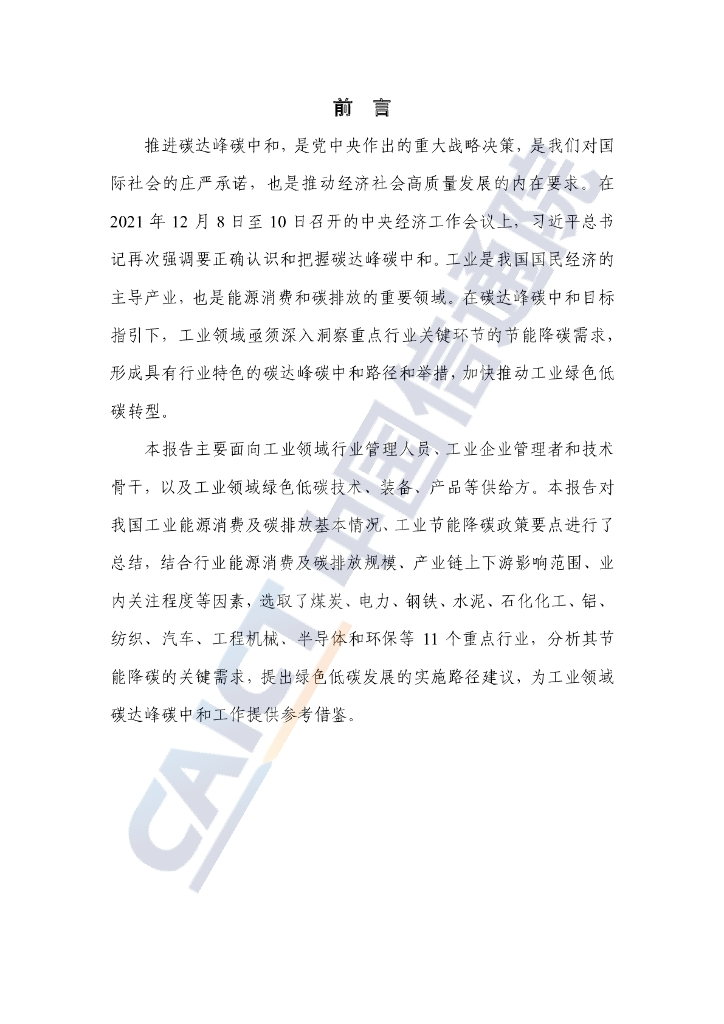 前 言

推进碳达峰碳中和，是党中央作出的重大战略决策，是我们对国际社会的庄严承诺，也是推动经济社会高质量发展的内在要求。在 2021 年 12 月 8 日至 10 日召开的中央经济工作会议上，习近平总书记再次强调要正确认识和把握碳达峰碳中和。工业是我国国民经济的主导产业，也是能源消费和碳排放的重要领域。在碳达峰碳中和目标指引下，工业领域亟须深入洞察重点行业关键环节的节能降碳需求，形成具有行业特色的碳达峰碳中和路径和举措，加快推动工业绿色低碳转型。

本报告主要面向工业领域行业管理人员、工业企业管理者和技术骨干，以及工业领域绿色低碳技术、装备、产品等供给方。本报告对我国工业能源消费及碳排放基本情况、工业节能降碳政策要点进行了总结，结合行业能源消费及碳排放规模、产业链上下游影响范围、业内关注程度等因素，选取了煤炭、电力、钢铁、水泥、石化化工、铝、纺织、汽车、工程机械、半导体和环保等 11 个重点行业，分析其节能降碳的关键需求，提出绿色低碳发展的实施路径建议，为工业领域碳达峰碳中和工作提供参考借鉴。

CAICT 中国信通院